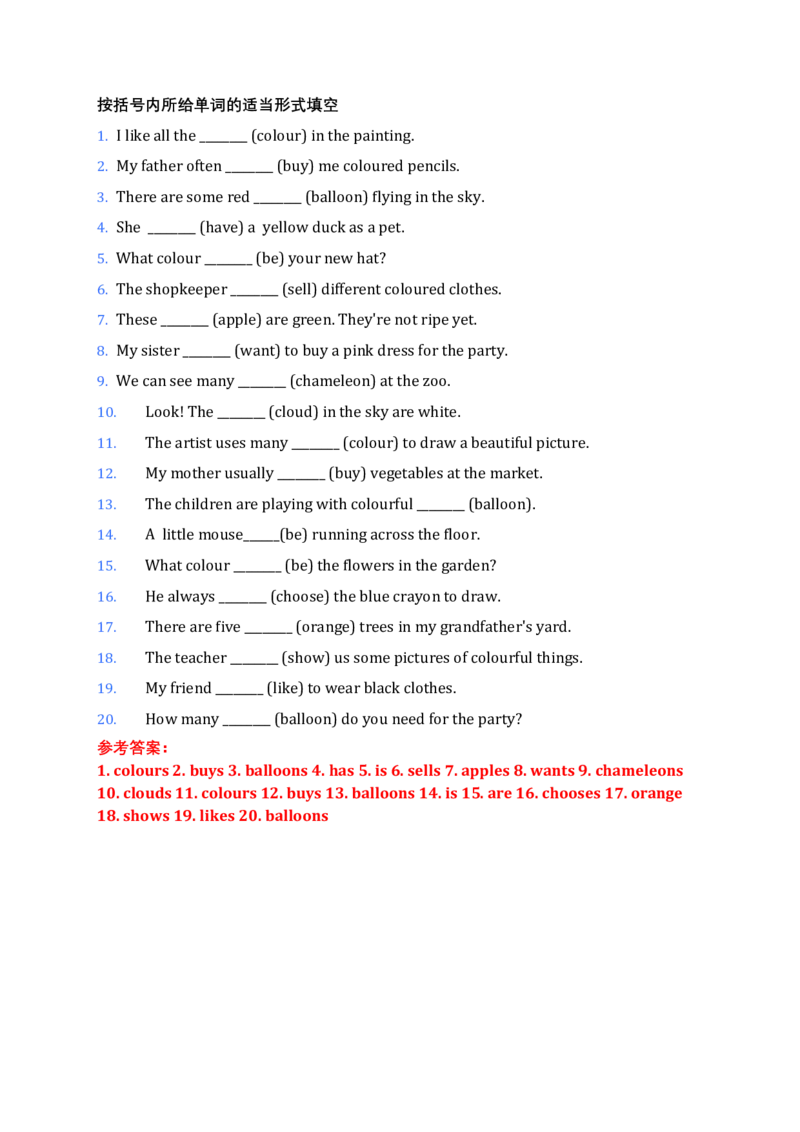 按括号内所给单词的适当形式填空

1. I like all the ____ (colour) in the painting.

2. My father often ____ (buy) me coloured pencils.

3. There are some red ____ (balloon) flying in the sky.

4. She ____ (have) a yellow duck as a pet.

5. What colour ____ (be) your new hat?

6. The shopkeeper ____ (sell) different coloured clothes.

7. These ____ (apple) are green. They're not ripe yet.

8. My sister ____ (want) to buy a pink dress for the party.

9. We can see many ____ (chameleon) at the zoo.

10. Look! The ____ (cloud) in the sky are white.

11. The artist uses many ____ (colour) to draw a beautiful picture.

12. My mother usually ____ (buy) vegetables at the market.

13. The children are playing with colourful ____ (balloon).

14. A little mouse____(be) running across the floor.

15. What colour ____ (be) the flowers in the garden?

16. He always ____ (choose) the blue crayon to draw.

17. There are five ____ (orange) trees in my grandfather's yard.

18. The teacher ____ (show) us some pictures of colourful things.

19. My friend ____ (like) to wear black clothes.

20. How many ____ (balloon) do you need for the party?

参考答案:

1. colours 2. buys 3. balloons 4. has 5. is 6. sells 7. apples 8. wants 9. chameleons 10. clouds 11. colours 12. buys 13. balloons 14. is 15. are 16. chooses 17. orange 18. shows 19. likes 20. balloons